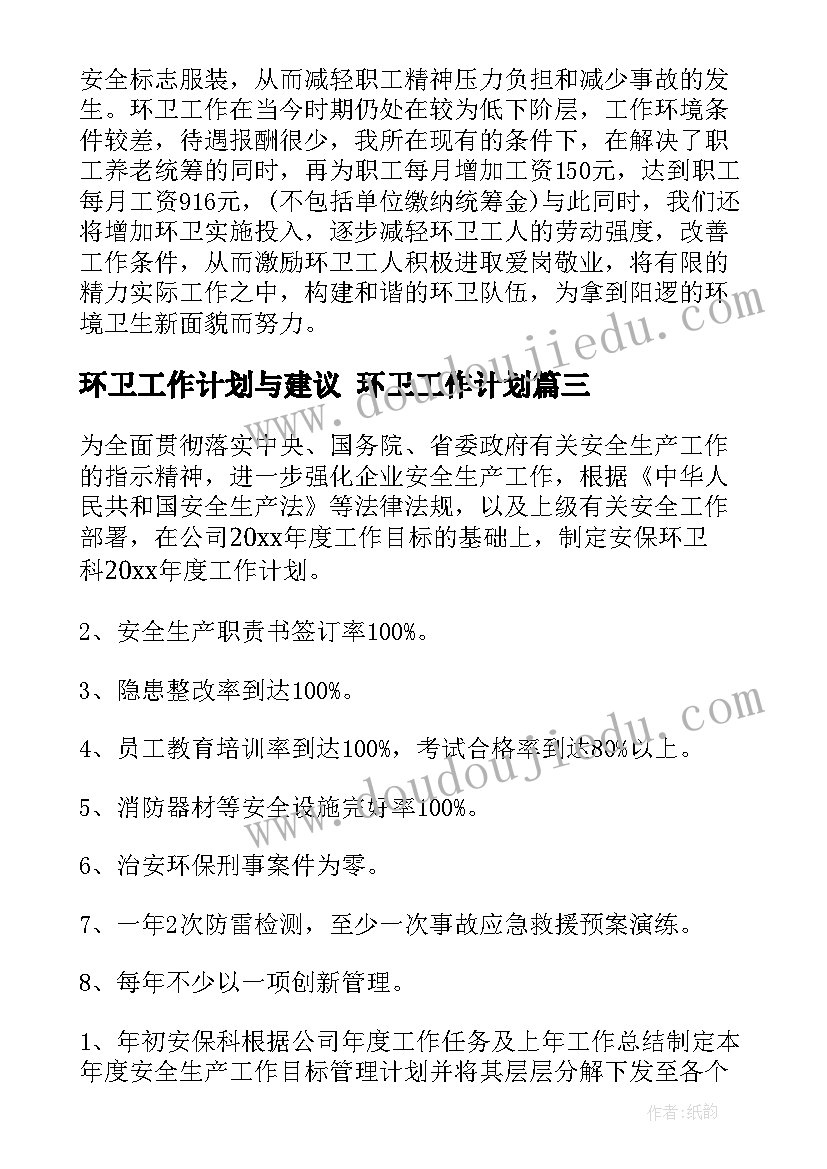 安全标志服装，从而减轻职工精神压力负担和减少事故的发生。环卫工作在当今时期仍处在较为低下阶层，工作环境条件较差，待遇报酬很少，我所在现有的条件下，在解决了职工养老统筹的同时，再为职工每月增加工资150元，达到职工每月工资916元，(不包括单位缴纳统筹金)与此同时，我们还将增加环卫实施投入，逐步减轻环卫工人的劳动强度，改善工作条件，从而激励环卫工人积极进取爱岗敬业，将有限的精力实际工作之中，构建和谐的环卫队伍，为拿到阳逻的环境卫生新面貌而努力。

环卫工作计划与建议 环卫工作计划篇三

为全面贯彻落实中央、国务院、省委政府有关安全生产工作的指示精神，进一步强化企业安全生产工作，根据《中华人民共和国安全生产法》等法律法规，以及上级有关安全工作部署，在公司20xx年度工作目标的基础上，制定安保环卫科20xx年度工作计划。

2、安全生产职责书签订率100%。

3、隐患整改率到达100%。

4、员工教育培训率到达100%，考试合格率到达80%以上。

5、消防器材等安全设施完好率100%。

6、治安环保刑事案件为零。

7、一年2次防雷检测，至少一次事故应急救援预案演练。

8、每年不少以一项创新管理。

1、年初安保科根据公司年度工作任务及上年工作总结制定本年度安全生产工作目标管理计划并将其层层分解下发至各个

www.doudoujiedu.com

www.doudoujiedu.com

作者:纸韵